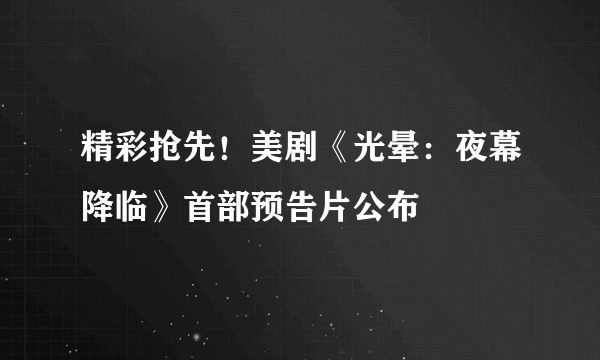 精彩抢先！美剧《光晕：夜幕降临》首部预告片公布